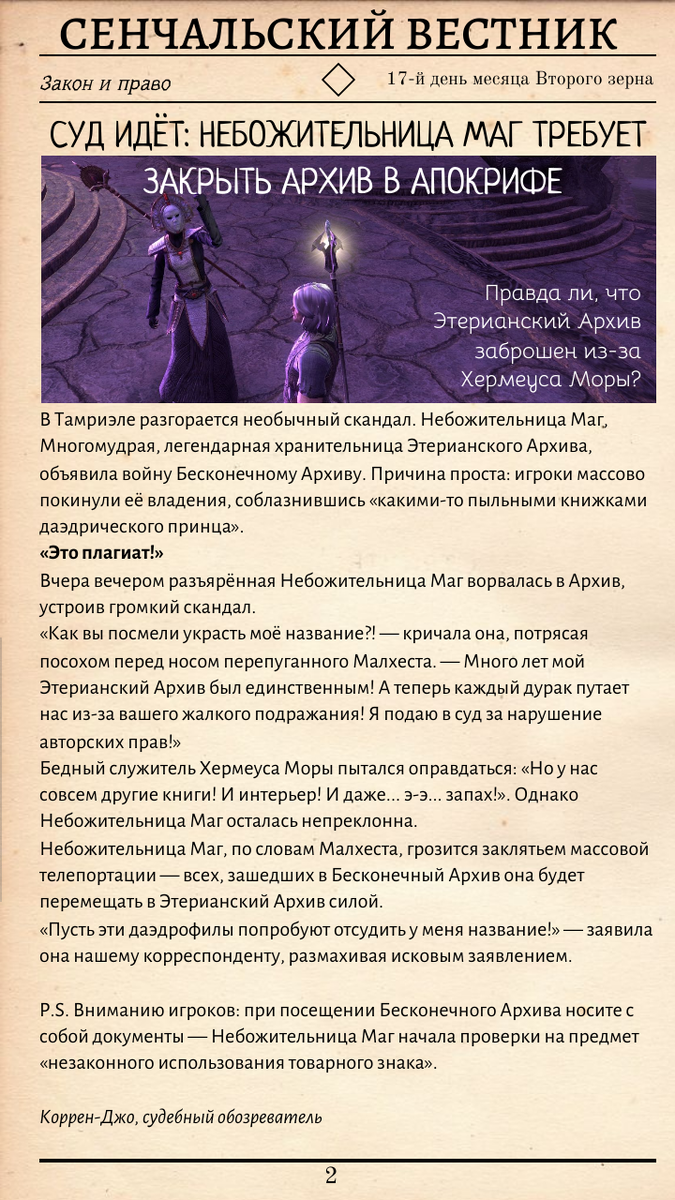 СЕНЧАЛЬСКИЙ ВЕСТНИК

Закон и право

17-й день месяца Второго зерна

СУД ИДЁТ: НЕБОЖИТЕЛЬНИЦА МАГ ТРЕБУЕТ ЗАКРЫТЬ АРХИВ В АПОКРИФЕ

Правда ли, что Этерианский Архив заброшен из-за Хермеуса Моры?

В Тамриэле разгорается необычный скандал. Небожительница Маг, Многомудрая, легендарная хранительница Этерианского Архива, объявила войну Бесконечному Архиву. Причина проста: игроки массово покинули её владения, соблазнившись «какими-то пыльными книжками даэдрического принца».

«Это плагиат!»

Вчера вечером разъярённая Небожительница Маг ворвалась в Архив, устроив громкий скандал.

«Как вы посмели украсть моё название?! — кричала она, потрясая посохом перед носом перепуганного Малхеста. — Много лет мой Этерианский Архив был единственным! А теперь каждый дурак путает нас из-за вашего жалкого подражания! Я подаю в суд за нарушение авторских прав!»

Бедный служитель Хермеуса Моры пытался оправдаться: «Но у нас совсем другие книги! И интерьер! И даже... э-э... запах!». Однако Небожительница Маг осталась непреклонна.

Небожительница Маг, по словам Малхеста, грозится заклятьем массовой телепортации — всех, зашедших в Бесконечный Архив она будет перемещать в Этерианский Архив силой.

«Пусть эти даэдрофилы попробуют отсудить у меня название!» — заявила она нашему корреспонденту, размахивая исковым заявлением.

P.S. Вниманию игроков: при посещении Бесконечного Архива носите с собой документы — Небожительница Маг начала проверки на предмет «незаконного использования товарного знака».

Коррен-Джо, судебный обозреватель

2